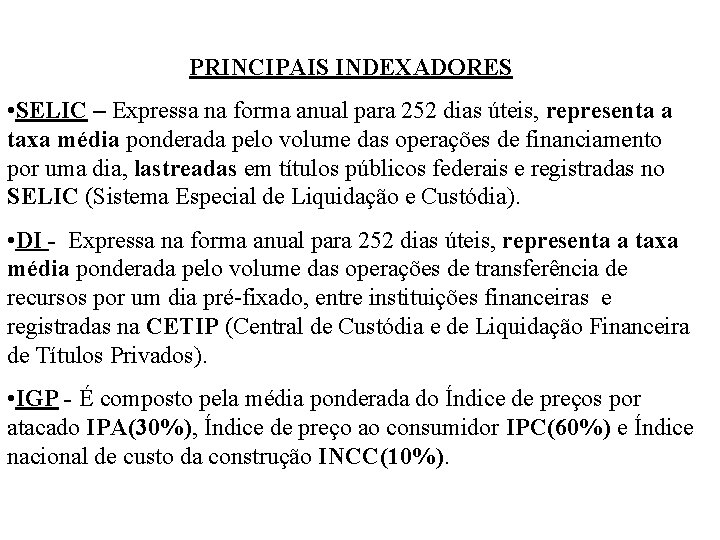 PRINCIPAIS INDEXADORES

•SELIC – Expressa na forma anual para 252 dias úteis, representa a taxa média ponderada pelo volume das operações de financiamento por uma dia, lastreadas em títulos públicos federais e registradas no SELIC (Sistema Especial de Liquidação e Custódia).

•DI - Expressa na forma anual para 252 dias úteis, representa a taxa média ponderada pelo volume das operações de transferência de recursos por um dia pré-fixado, entre instituições financeiras e registradas na CETIP (Central de Custódia e de Liquidação Financeira de Títulos Privados).

•IGP - É composto pela média ponderada do Índice de preços por atacado IPA(30%), Índice de preço ao consumidor IPC(60%) e Índice nacional de custo da construção INCC(10%).